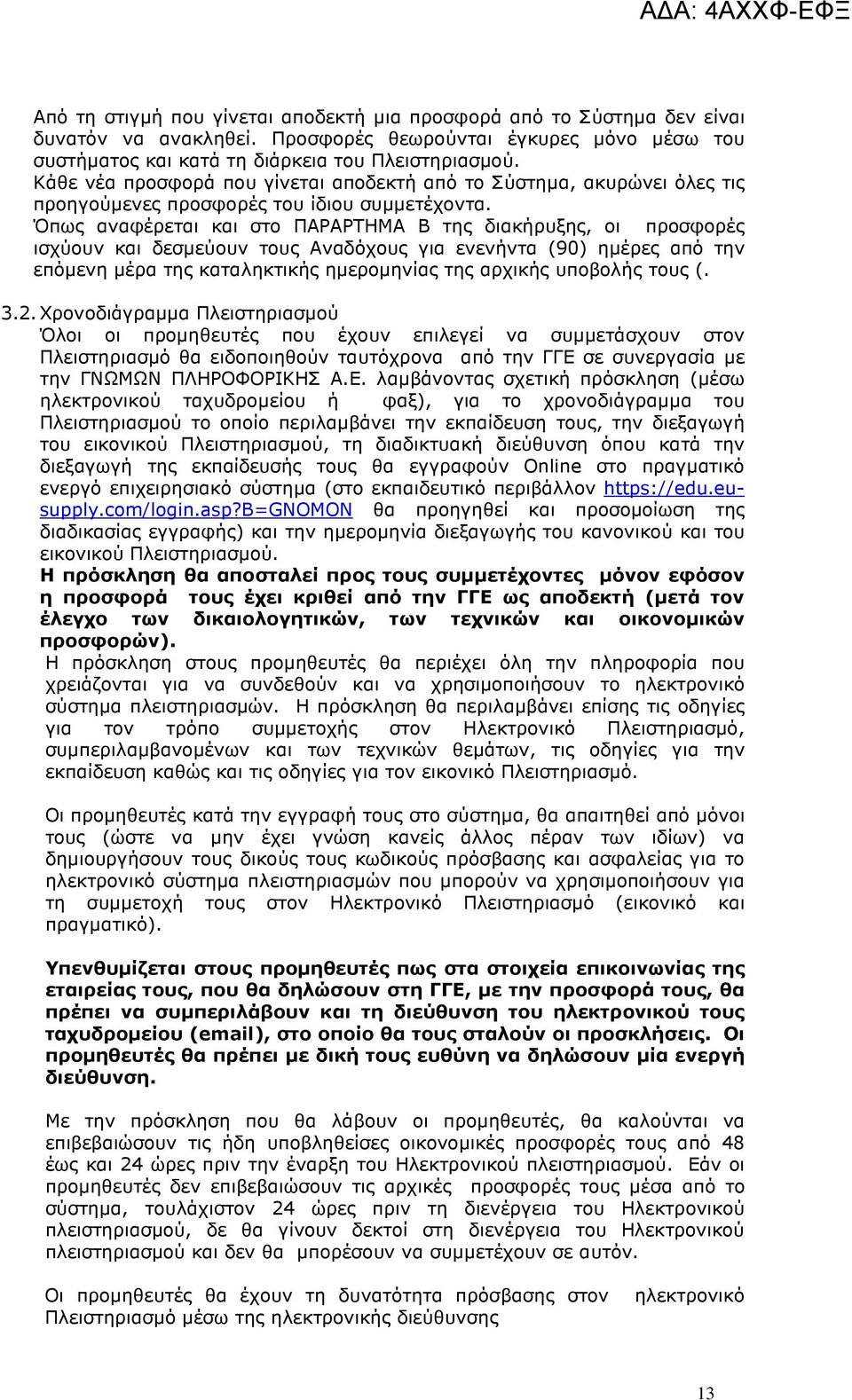 ΑΔΑ: 4ΑΧΧΦ-ΕΦΞ

Από τη στιγμή που γίνεται αποδεκτή μια προσφορά από το Σύστημα δεν είναι δυνατόν να ανακληθεί. Προσφορές θεωρούνται έγκυρες μόνο μέσω του συστήματος και κατά τη διάρκεια του Πλειστηριασμού.
Κάθε νέα προσφορά που γίνεται αποδεκτή από το Σύστημα, ακυρώνει όλες τις προηγούμενες προσφορές του ίδιου συμμετέχοντα.
Όπως αναφέρεται και στο ΠΑΡΑΡΤΗΜΑ Β της διακήρυξης, οι προσφορές ισχύουν και δεσμεύουν τους Αναδόχους για ενενήντα (90) ημέρες από την επόμενη μέρα της καταληκτικής ημερομηνίας της αρχικής υποβολής τους (.

3.2. Χρονοδιάγραμμα Πλειστηριασμού
Όλοι οι προμηθευτές που έχουν επιλεγεί να συμμετάσχουν στον Πλειστηριασμό θα ειδοποιηθούν ταυτόχρονα από την ΓΓΕ σε συνεργασία με την ΓΝΩΜΩΝ ΠΛΗΡΟΦΟΡΙΚΗΣ Α.Ε. λαμβάνοντας σχετική πρόσκληση (μέσω ηλεκτρονικού ταχυδρομείου ή φαξ), για το χρονοδιάγραμμα του Πλειστηριασμού το οποίο περιλαμβάνει την εκπαίδευση τους, την διεξαγωγή του εικονικού Πλειστηριασμού, τη διαδικτυακή διεύθυνση όπου κατά την διεξαγωγή της εκπαίδευσής τους θα εγγραφούν Online στο πραγματικό ενεργό επιχειρησιακό σύστημα (στο εκπαιδευτικό περιβάλλον https://edu.eu-supply.com/login.asp?B=GNOMON θα προηγηθεί και προσομοίωση της διαδικασίας εγγραφής) και την ημερομηνία διεξαγωγής του κανονικού και του εικονικού Πλειστηριασμού.
Η πρόσκληση θα αποσταλεί προς τους συμμετέχοντες μόνον εφόσον η προσφορά τους έχει κριθεί από την ΓΓΕ ως αποδεκτή (μετά τον έλεγχο των δικαιολογητικών, των τεχνικών και οικονομικών προσφορών).
Η πρόσκληση στους προμηθευτές θα περιέχει όλη την πληροφορία που χρειάζονται για να συνδεθούν και να χρησιμοποιήσουν το ηλεκτρονικό σύστημα πλειστηριασμών. Η πρόσκληση θα περιλαμβάνει επίσης τις οδηγίες για τον τρόπο συμμετοχής στον Ηλεκτρονικό Πλειστηριασμό, συμπεριλαμβανομένων και των τεχνικών θεμάτων, τις οδηγίες για την εκπαίδευση καθώς και τις οδηγίες για τον εικονικό Πλειστηριασμό.

Οι προμηθευτές κατά την εγγραφή τους στο σύστημα, θα απαιτηθεί από μόνοι τους (ώστε να μην έχει γνώση κανείς άλλος πέραν των ιδίων) να δημιουργήσουν τους δικούς τους κωδικούς πρόσβασης και ασφαλείας για το ηλεκτρονικό σύστημα πλειστηριασμών που μπορούν να χρησιμοποιήσουν για τη συμμετοχή τους στον Ηλεκτρονικό Πλειστηριασμό (εικονικό και πραγματικό).

Υπενθυμίζεται στους προμηθευτές πως στα στοιχεία επικοινωνίας της εταιρείας τους, που θα δηλώσουν στη ΓΓΕ, με την προσφορά τους, θα πρέπει να συμπεριλάβουν και τη διεύθυνση του ηλεκτρονικού ταχυδρομείου (email), στο οποίο θα τους σταλούν οι προσκλήσεις. Οι προμηθευτές θα πρέπει με δική τους ευθύνη να δηλώσουν μία ενεργή διεύθυνση.

Με την πρόσκληση που θα λάβουν οι προμηθευτές, θα καλούνται να επιβεβαιώσουν τις ήδη υποβληθείσες οικονομικές προσφορές τους από 48 έως και 24 ώρες πριν την έναρξη του Ηλεκτρονικού πλειστηριασμού. Εάν οι προμηθευτές δεν επιβεβαιώσουν τις αρχικές προσφορές τους μέσα από το σύστημα, τουλάχιστον 24 ώρες πριν τη διενέργεια του Ηλεκτρονικού πλειστηριασμού, δε θα γίνουν δεκτοί στη διενέργεια του Ηλεκτρονικού πλειστηριασμού και δεν θα μπορέσουν να συμμετέχουν σε αυτόν.

Οι προμηθευτές θα έχουν τη δυνατότητα πρόσβασης στον ηλεκτρονικό Πλειστηριασμό μέσω της ηλεκτρονικής διεύθυνσης

13